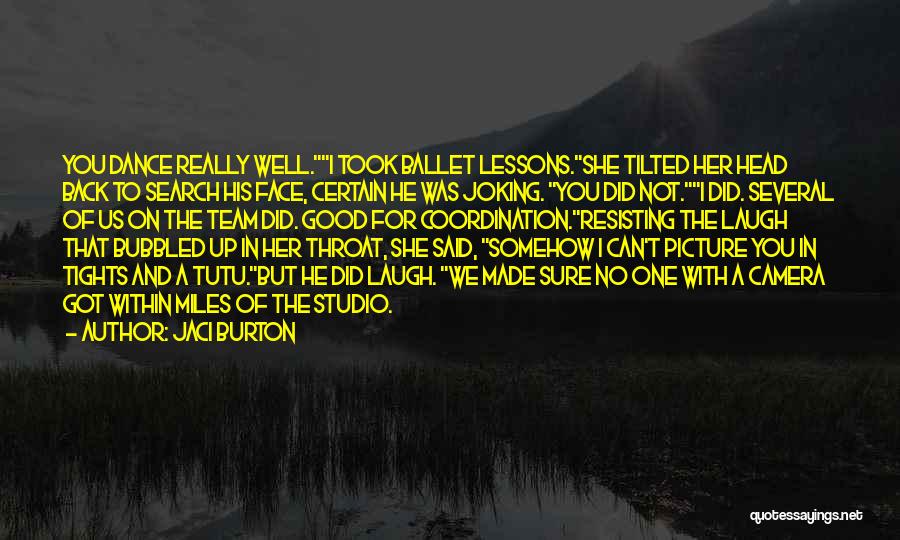 YOU DANCE REALLY WELL.""I TOOK BALLET LESSONS."SHE TILTED HER HEAD BACK TO SEARCH HIS FACE, CERTAIN HE WAS JOKING. "YOU DID NOT.""I DID. SEVERAL OF US ON THE TEAM DID. GOOD FOR COORDINATION."RESISTING THE LAUGH THAT BUBBLED UP IN HER THROAT, SHE SAID, "SOMEHOW I CAN'T PICTURE YOU IN TIGHTS AND A TUTU."BUT HE DID LAUGH. "WE MADE SURE NO ONE WITH A CAMERA GOT WITHIN MILES OF THE STUDIO.

— AUTHOR: JACI BURTON

quotessayings.net